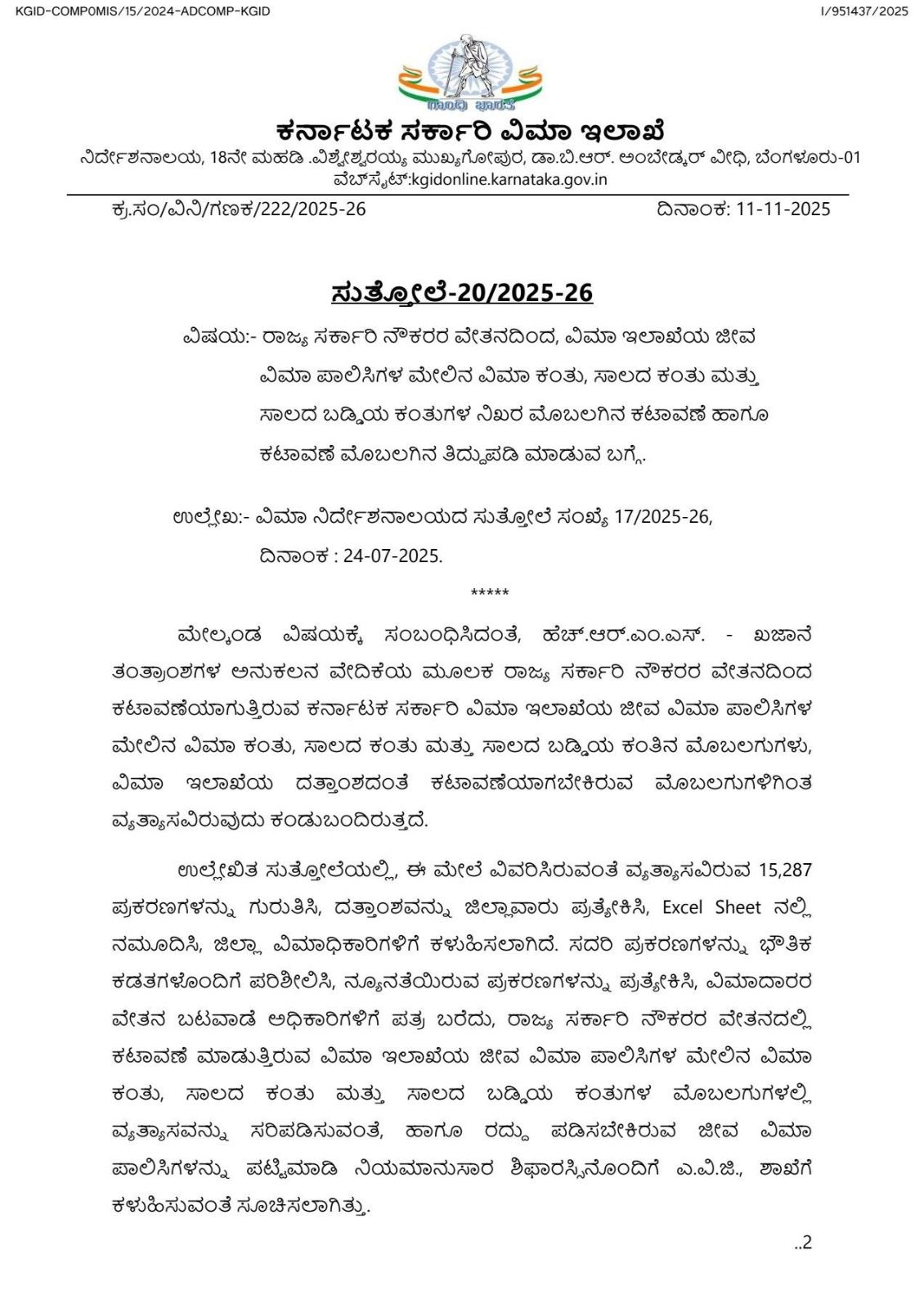 KGID-COMP0MIS/15/2024-ADCOMP-KGID

I/951437/2025

ಗಾಂಧಿ ಭಾರತ

ಕರ್ನಾಟಕ ಸರ್ಕಾರಿ ವಿಮಾ ಇಲಾಖೆ

ನಿರ್ದೇಶನಾಲಯ, 18ನೇ ಮಹಡಿ .ವಿಶ್ವೇಶ್ವರಯ್ಯ ಮುಖ್ಯಗೋಪುರ, ಡಾ.ಬಿ.ಆರ್. ಅಂಬೇಡ್ಕರ್ ವೀಧಿ, ಬೆಂಗಳೂರು-01
ವೆಬ್‌ಸೈಟ್:kgidonline.karnataka.gov.in

ಕ್ರ.ಸಂ/ವಿನಿ/ಗಣಕ/222/2025-26

ದಿನಾಂಕ: 11-11-2025

ಸುತ್ತೋಲೆ-20/2025-26

ವಿಷಯ:- ರಾಜ್ಯ ಸರ್ಕಾರಿ ನೌಕರರ ವೇತನದಿಂದ, ವಿಮಾ ಇಲಾಖೆಯ ಜೀವ ವಿಮಾ ಪಾಲಿಸಿಗಳ ಮೇಲಿನ ವಿಮಾ ಕಂತು, ಸಾಲದ ಕಂತು ಮತ್ತು ಸಾಲದ ಬಡ್ಡಿಯ ಕಂತುಗಳ ನಿಖರ ಮೊಬಲಗಿನ ಕಟಾವಣೆ ಹಾಗೂ ಕಟಾವಣೆ ಮೊಬಲಗಿನ ತಿದ್ದುಪಡಿ ಮಾಡುವ ಬಗ್ಗೆ.

ಉಲ್ಲೇಖ:- ವಿಮಾ ನಿರ್ದೇಶನಾಲಯದ ಸುತ್ತೋಲೆ ಸಂಖ್ಯೆ 17/2025-26, ದಿನಾಂಕ : 24-07-2025.

*****

ಮೇಲ್ಕಂಡ ವಿಷಯಕ್ಕೆ ಸಂಬಂಧಿಸಿದಂತೆ, ಹೆಚ್.ಆರ್.ಎಂ.ಎಸ್. - ಖಜಾನೆ ತಂತ್ರಾಂಶಗಳ ಅನುಕಲನ ವೇದಿಕೆಯ ಮೂಲಕ ರಾಜ್ಯ ಸರ್ಕಾರಿ ನೌಕರರ ವೇತನದಿಂದ ಕಟಾವಣೆಯಾಗುತ್ತಿರುವ ಕರ್ನಾಟಕ ಸರ್ಕಾರಿ ವಿಮಾ ಇಲಾಖೆಯ ಜೀವ ವಿಮಾ ಪಾಲಿಸಿಗಳ ಮೇಲಿನ ವಿಮಾ ಕಂತು, ಸಾಲದ ಕಂತು ಮತ್ತು ಸಾಲದ ಬಡ್ಡಿಯ ಕಂತಿನ ಮೊಬಲಗುಗಳು, ವಿಮಾ ಇಲಾಖೆಯ ದತ್ತಾಂಶದಂತೆ ಕಟಾವಣೆಯಾಗಬೇಕಿರುವ ಮೊಬಲಗುಗಳಿಗಿಂತ ವ್ಯತ್ಯಾಸವಿರುವುದು ಕಂಡುಬಂದಿರುತ್ತದೆ.

ಉಲ್ಲೇಖಿತ ಸುತ್ತೋಲೆಯಲ್ಲಿ, ಈ ಮೇಲೆ ವಿವರಿಸಿರುವಂತೆ ವ್ಯತ್ಯಾಸವಿರುವ 15,287 ಪ್ರಕರಣಗಳನ್ನು ಗುರುತಿಸಿ, ದತ್ತಾಂಶವನ್ನು ಜಿಲ್ಲಾವಾರು ಪ್ರತ್ಯೇಕಿಸಿ, Excel Sheet ನಲ್ಲಿ ನಮೂದಿಸಿ, ಜಿಲ್ಲಾ ವಿಮಾಧಿಕಾರಿಗಳಿಗೆ ಕಳುಹಿಸಲಾಗಿದೆ. ಸದರಿ ಪ್ರಕರಣಗಳನ್ನು ಭೌತಿಕ ಕಡತಗಳೊಂದಿಗೆ ಪರಿಶೀಲಿಸಿ, ನ್ಯೂನತೆಯಿರುವ ಪ್ರಕರಣಗಳನ್ನು ಪ್ರತ್ಯೇಕಿಸಿ, ವಿಮಾದಾರರ ವೇತನ ಬಟವಾಡೆ ಅಧಿಕಾರಿಗಳಿಗೆ ಪತ್ರ ಬರೆದು, ರಾಜ್ಯ ಸರ್ಕಾರಿ ನೌಕರರ ವೇತನದಲ್ಲಿ ಕಟಾವಣೆ ಮಾಡುತ್ತಿರುವ ವಿಮಾ ಇಲಾಖೆಯ ಜೀವ ವಿಮಾ ಪಾಲಿಸಿಗಳ ಮೇಲಿನ ವಿಮಾ ಕಂತು, ಸಾಲದ ಕಂತು ಮತ್ತು ಸಾಲದ ಬಡ್ಡಿಯ ಕಂತುಗಳ ಮೊಬಲಗುಗಳಲ್ಲಿ ವ್ಯತ್ಯಾಸವನ್ನು ಸರಿಪಡಿಸುವಂತೆ, ಹಾಗೂ ರದ್ದು ಪಡಿಸಬೇಕಿರುವ ಜೀವ ವಿಮಾ ಪಾಲಿಸಿಗಳನ್ನು ಪಟ್ಟಿಮಾಡಿ ನಿಯಮಾನುಸಾರ ಶಿಫಾರಸ್ಸಿನೊಂದಿಗೆ ಎ.ವಿ.ಜಿ., ಶಾಖೆಗೆ ಕಳುಹಿಸುವಂತೆ ಸೂಚಿಸಲಾಗಿತ್ತು.

..2